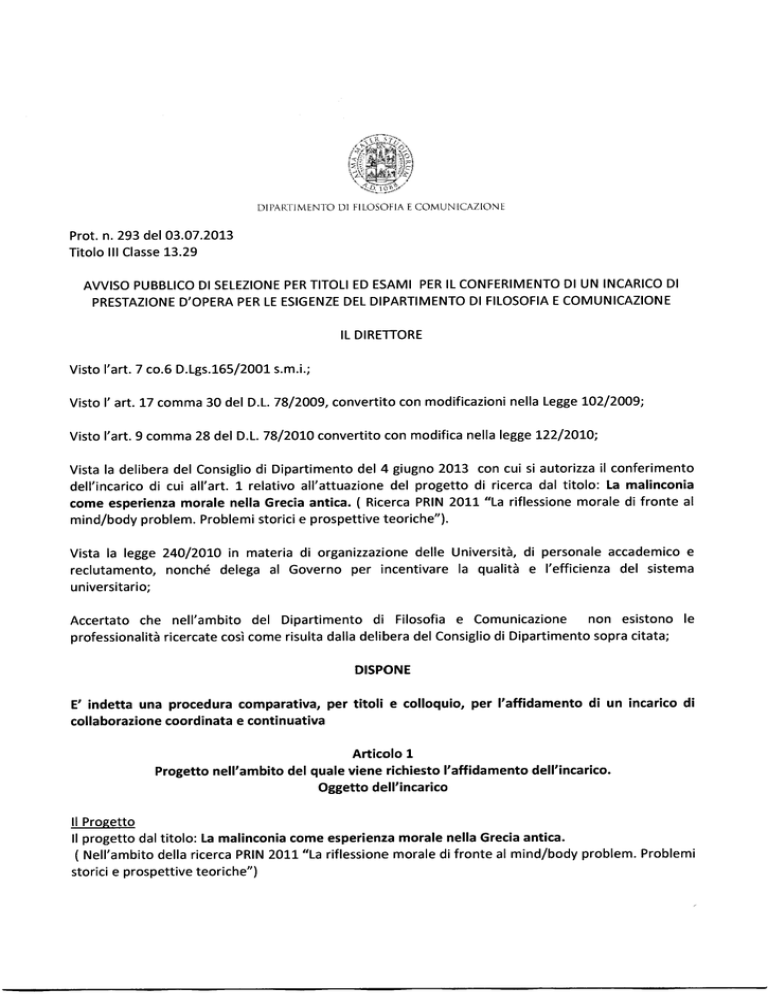 ALMA MATER STUDIORUM A.D. 1088

DIPARTIMENTO DI FILOSOFIA E COMUNICAZIONE

Prot. n. 293 del 03.07.2013
Titolo III Classe 13.29

AVVISO PUBBLICO DI SELEZIONE PER TITOLI ED ESAMI PER IL CONFERIMENTO DI UN INCARICO DI PRESTAZIONE D'OPERA PER LE ESIGENZE DEL DIPARTIMENTO DI FILOSOFIA E COMUNICAZIONE

IL DIRETTORE

Visto l'art. 7 co.6 D.Lgs.165/2001 s.m.i.;

Visto l' art. 17 comma 30 del D.L. 78/2009, convertito con modificazioni nella Legge 102/2009;

Visto l'art. 9 comma 28 del D.L. 78/2010 convertito con modifica nella legge 122/2010;

Vista la delibera del Consiglio di Dipartimento del 4 giugno 2013 con cui si autorizza il conferimento dell'incarico di cui all'art. 1 relativo all'attuazione del progetto di ricerca dal titolo: La malinconia come esperienza morale nella Grecia antica. ( Ricerca PRIN 2011 "La riflessione morale di fronte al mind/body problem. Problemi storici e prospettive teoriche").

Vista la legge 240/2010 in materia di organizzazione delle Università, di personale accademico e reclutamento, nonché delega al Governo per incentivare la qualità e l'efficienza del sistema universitario;

Accertato che nell'ambito del Dipartimento di Filosofia e Comunicazione non esistono le professionalità ricercate così come risulta dalla delibera del Consiglio di Dipartimento sopra citata;

DISPONE

E' indetta una procedura comparativa, per titoli e colloquio, per l'affidamento di un incarico di collaborazione coordinata e continuativa

Articolo 1
Progetto nell'ambito del quale viene richiesto l'affidamento dell'incarico.
Oggetto dell'incarico

Il Progetto
Il progetto dal titolo: La malinconia come esperienza morale nella Grecia antica.
( Nell'ambito della ricerca PRIN 2011 "La riflessione morale di fronte al mind/body problem. Problemi storici e prospettive teoriche")